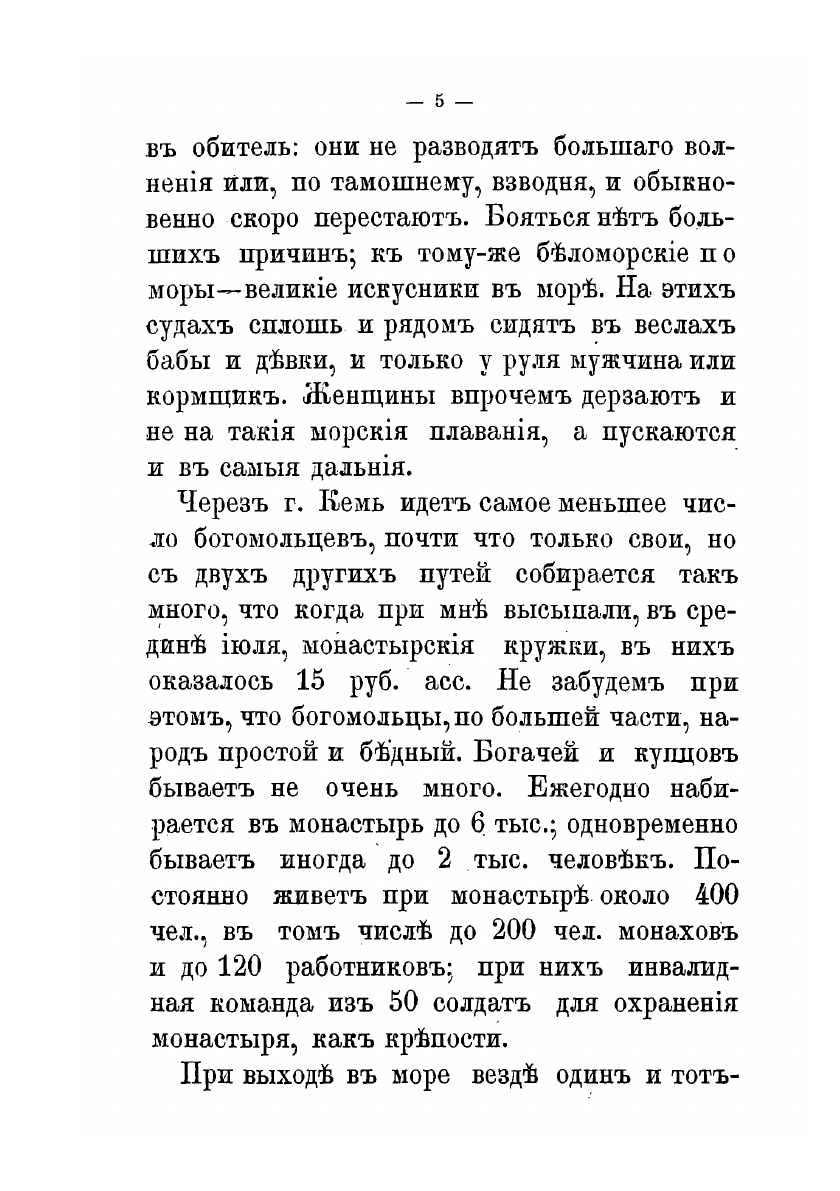 — 5 —

въ обитель: они не разводятъ большаго волненія или, по тамошнему, взводня, и обыкновенно скоро перестаютъ. Бояться нѣтъ большихъ причинъ; къ тому-же бѣломорскіе поморы—великіе искусники въ морѣ. На этихъ судахъ сплошь и рядомъ сидятъ въ веслахъ бабы и дѣвки, и только у руля мужчина или кормщикъ. Женщины впрочемъ дерзаютъ и не на такія морскія плаванія, а пускаются и въ самыя дальнія.

Черезъ г. Кемь идетъ самое меньшее число богомольцевъ, почти что только свои, но съ двухъ другихъ путей собирается такъ много, что когда при мнѣ высыпали, въ срединѣ іюля, монастырскія кружки, въ нихъ оказалось 15 руб. асс. Не забудемъ при этомъ, что богомольцы, по большей части, народъ простой и бѣдный. Богачей и купцовъ бываетъ не очень много. Ежегодно набирается въ монастырь до 6 тыс.; одновременно бываетъ иногда до 2 тыс. человѣкъ. Постоянно живетъ при монастырѣ около 400 чел., въ томъ числѣ до 200 чел. монаховъ и до 120 работниковъ; при нихъ инвалидная команда изъ 50 солдатъ для охраненія монастыря, какъ крѣпости.

При выходѣ въ море вездѣ одинъ и тотъ-